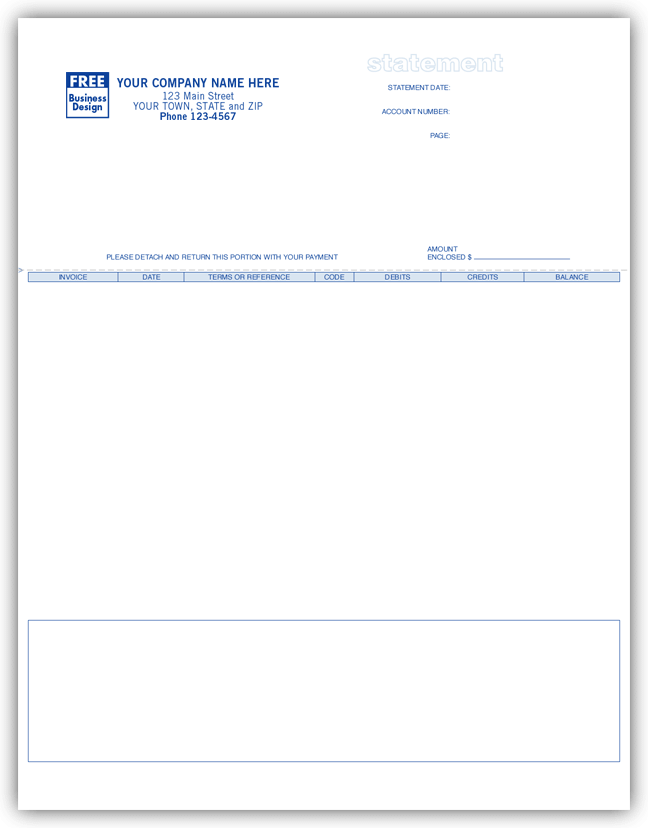 FREE
Business
Design

YOUR COMPANY NAME HERE
123 Main Street
YOUR TOWN, STATE and ZIP
Phone 123-4567

statement

STATEMENT DATE:

ACCOUNT NUMBER:

PAGE:

PLEASE DETACH AND RETURN THIS PORTION WITH YOUR PAYMENT

AMOUNT
ENCLOSED $ ____

| INVOICE | DATE | TERMS OR REFERENCE | CODE | DEBITS | CREDITS | BALANCE |
|---|---|---|---|---|---|---|